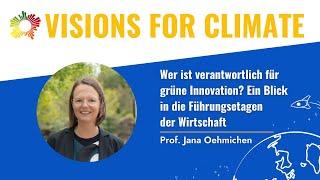 VISIONS FOR CLIMATE

Wer ist verantwortlich für grüne Innovation? Ein Blick in die Führungsetagen der Wirtschaft

Prof. Jana Oehmichen